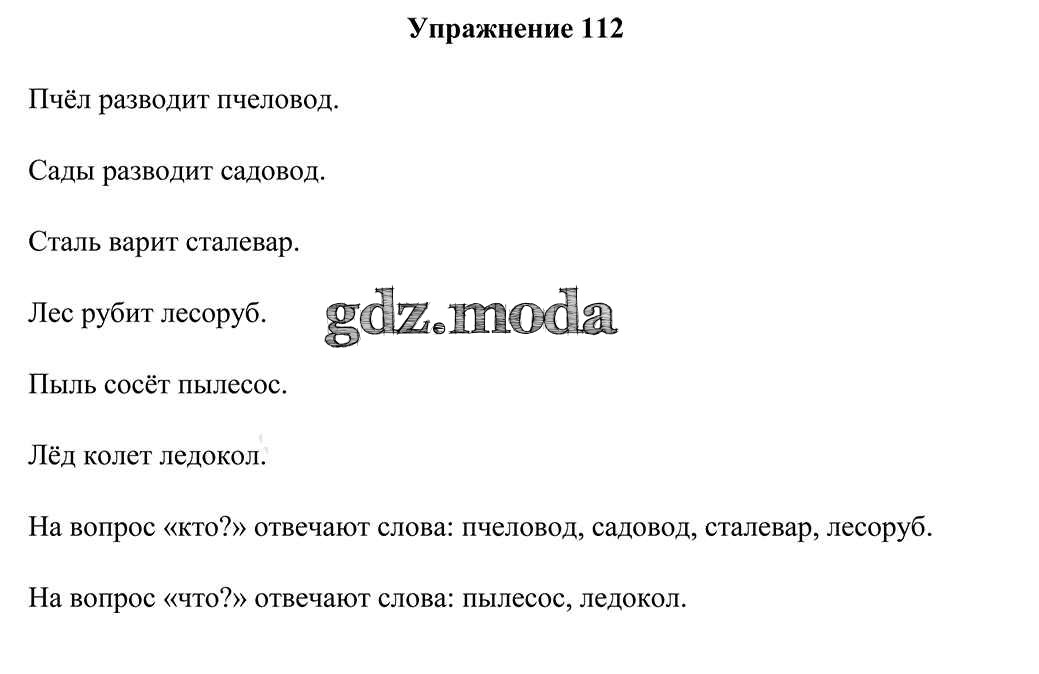 Упражнение 112

Пчёл разводит пчеловод.

Сады разводит садовод.

Сталь варит сталевар.

Лес рубит лесоруб.

gdz.moda

Пыль сосёт пылесос.

Лёд колет ледокол.

На вопрос «кто?» отвечают слова: пчеловод, садовод, сталевар, лесоруб.

На вопрос «что?» отвечают слова: пылесос, ледокол.